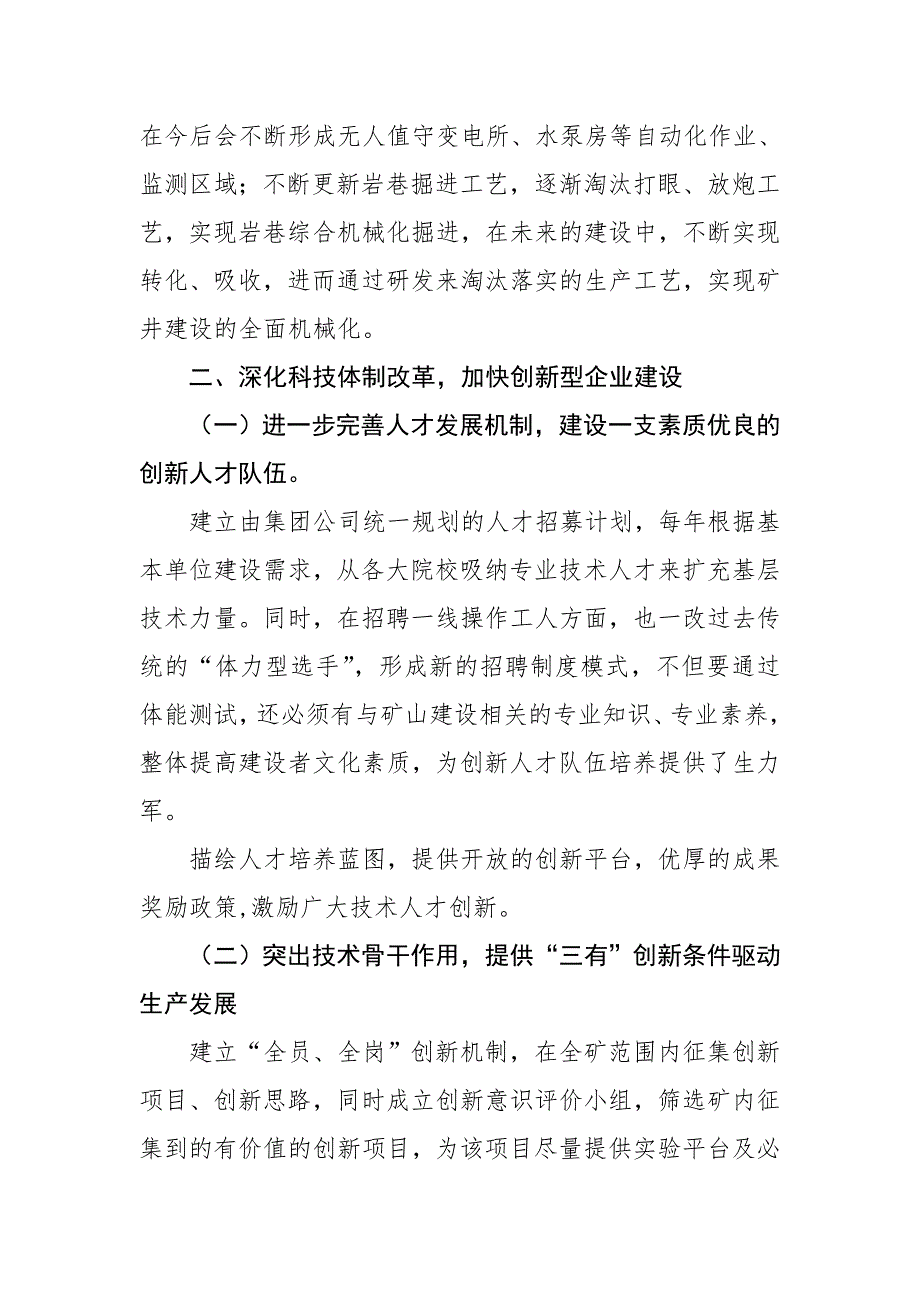 在今后会不断形成无人值守变电所、水泵房等自动化作业、监测区域；不断更新岩巷掘进工艺，逐渐淘汰打眼、放炮工艺，实现岩巷综合机械化掘进，在未来的建设中，不断实现转化、吸收，进而通过研发来淘汰落实的生产工艺，实现矿井建设的全面机械化。

二、深化科技体制改革，加快创新型企业建设

（一）进一步完善人才发展机制，建设一支素质优良的创新人才队伍。

建立由集团公司统一规划的人才招募计划，每年根据基本单位建设需求，从各大院校吸纳专业技术人才来扩充基层技术力量。同时，在招聘一线操作工人方面，也一改过去传统的“体力型选手”，形成新的招聘制度模式，不但要通过体能测试，还必须有与矿山建设相关的专业知识、专业素养，整体提高建设者文化素质，为创新人才队伍培养提供了生力军。

描绘人才培养蓝图，提供开放的创新平台，优厚的成果奖励政策,激励广大技术人才创新。

（二）突出技术骨干作用，提供“三有”创新条件驱动生产发展

建立“全员、全岗”创新机制，在全矿范围内征集创新项目、创新思路，同时成立创新意识评价小组，筛选矿内征集到的有价值的创新项目，为该项目尽量提供实验平台及必